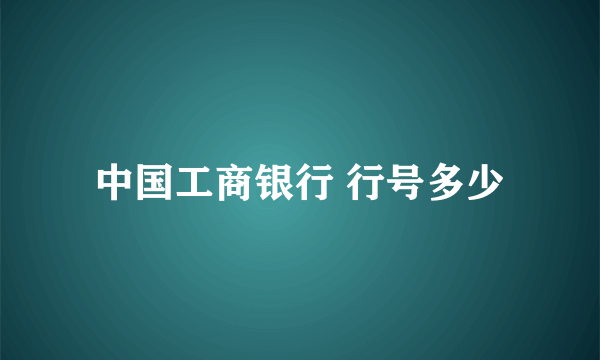 中国工商银行 行号多少